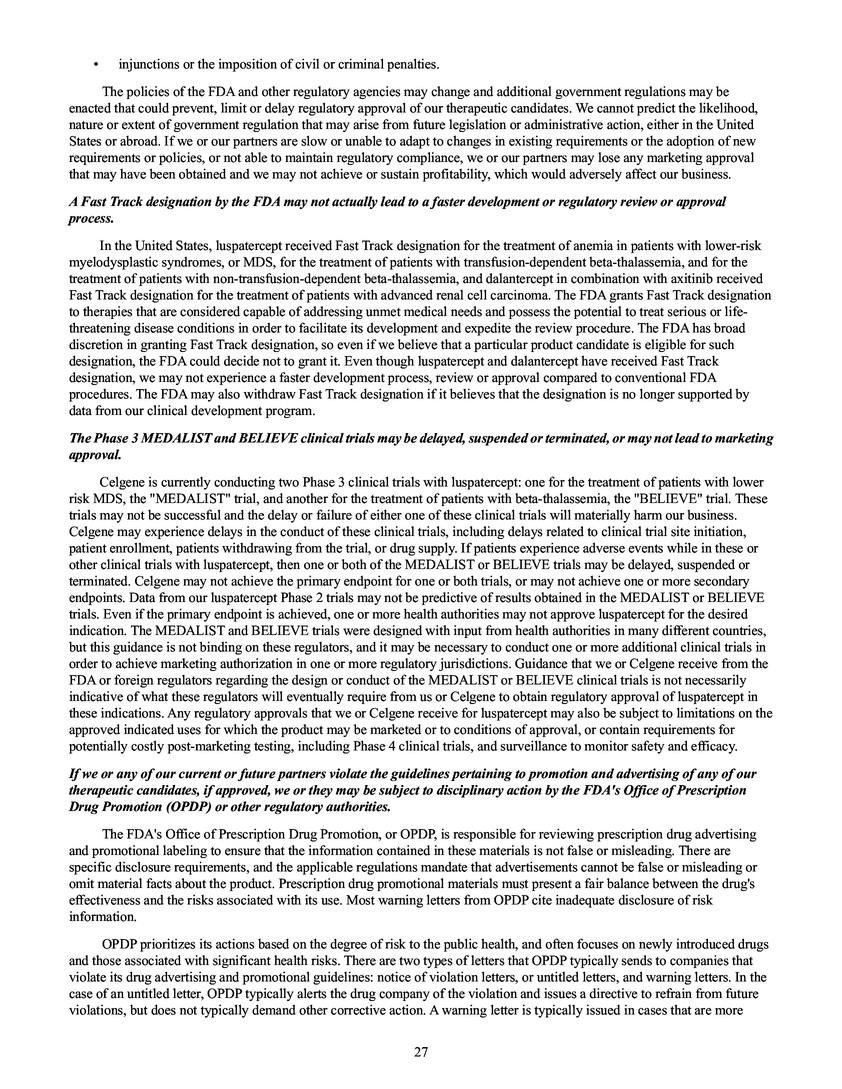 • injunctions or the imposition of civil or criminal penalties.

The policies of the FDA and other regulatory agencies may change and additional government regulations may be enacted that could prevent, limit or delay regulatory approval of our therapeutic candidates. We cannot predict the likelihood, nature or extent of government regulation that may arise from future legislation or administrative action, either in the United States or abroad. If we or our partners are slow or unable to adapt to changes in existing requirements or the adoption of new requirements or policies, or not able to maintain regulatory compliance, we or our partners may lose any marketing approval that may have been obtained and we may not achieve or sustain profitability, which would adversely affect our business.

A Fast Track designation by the FDA may not actually lead to a faster development or regulatory review or approval process.

In the United States, luspatercept received Fast Track designation for the treatment of anemia in patients with lower-risk myelodysplastic syndromes, or MDS, for the treatment of patients with transfusion-dependent beta-thalassemia, and for the treatment of patients with non-transfusion-dependent beta-thalassemia, and dalantercept in combination with axitinib received Fast Track designation for the treatment of patients with advanced renal cell carcinoma. The FDA grants Fast Track designation to therapies that are considered capable of addressing unmet medical needs and possess the potential to treat serious or life-threatening disease conditions in order to facilitate its development and expedite the review procedure. The FDA has broad discretion in granting Fast Track designation, so even if we believe that a particular product candidate is eligible for such designation, the FDA could decide not to grant it. Even though luspatercept and dalantercept have received Fast Track designation, we may not experience a faster development process, review or approval compared to conventional FDA procedures. The FDA may also withdraw Fast Track designation if it believes that the designation is no longer supported by data from our clinical development program.

The Phase 3 MEDALIST and BELIEVE clinical trials may be delayed, suspended or terminated, or may not lead to marketing approval.

Celgene is currently conducting two Phase 3 clinical trials with luspatercept: one for the treatment of patients with lower risk MDS, the "MEDALIST" trial, and another for the treatment of patients with beta-thalassemia, the "BELIEVE" trial. These trials may not be successful and the delay or failure of either one of these clinical trials will materially harm our business. Celgene may experience delays in the conduct of these clinical trials, including delays related to clinical trial site initiation, patient enrollment, patients withdrawing from the trial, or drug supply. If patients experience adverse events while in these or other clinical trials with luspatercept, then one or both of the MEDALIST or BELIEVE trials may be delayed, suspended or terminated. Celgene may not achieve the primary endpoint for one or both trials, or may not achieve one or more secondary endpoints. Data from our luspatercept Phase 2 trials may not be predictive of results obtained in the MEDALIST or BELIEVE trials. Even if the primary endpoint is achieved, one or more health authorities may not approve luspatercept for the desired indication. The MEDALIST and BELIEVE trials were designed with input from health authorities in many different countries, but this guidance is not binding on these regulators, and it may be necessary to conduct one or more additional clinical trials in order to achieve marketing authorization in one or more regulatory jurisdictions. Guidance that we or Celgene receive from the FDA or foreign regulators regarding the design or conduct of the MEDALIST or BELIEVE clinical trials is not necessarily indicative of what these regulators will eventually require from us or Celgene to obtain regulatory approval of luspatercept in these indications. Any regulatory approvals that we or Celgene receive for luspatercept may also be subject to limitations on the approved indicated uses for which the product may be marketed or to conditions of approval, or contain requirements for potentially costly post-marketing testing, including Phase 4 clinical trials, and surveillance to monitor safety and efficacy.

If we or any of our current or future partners violate the guidelines pertaining to promotion and advertising of any of our therapeutic candidates, if approved, we or they may be subject to disciplinary action by the FDA's Office of Prescription Drug Promotion (OPDP) or other regulatory authorities.

The FDA's Office of Prescription Drug Promotion, or OPDP, is responsible for reviewing prescription drug advertising and promotional labeling to ensure that the information contained in these materials is not false or misleading. There are specific disclosure requirements, and the applicable regulations mandate that advertisements cannot be false or misleading or omit material facts about the product. Prescription drug promotional materials must present a fair balance between the drug's effectiveness and the risks associated with its use. Most warning letters from OPDP cite inadequate disclosure of risk information.

OPDP prioritizes its actions based on the degree of risk to the public health, and often focuses on newly introduced drugs and those associated with significant health risks. There are two types of letters that OPDP typically sends to companies that violate its drug advertising and promotional guidelines: notice of violation letters, or untitled letters, and warning letters. In the case of an untitled letter, OPDP typically alerts the drug company of the violation and issues a directive to refrain from future violations, but does not typically demand other corrective action. A warning letter is typically issued in cases that are more

27